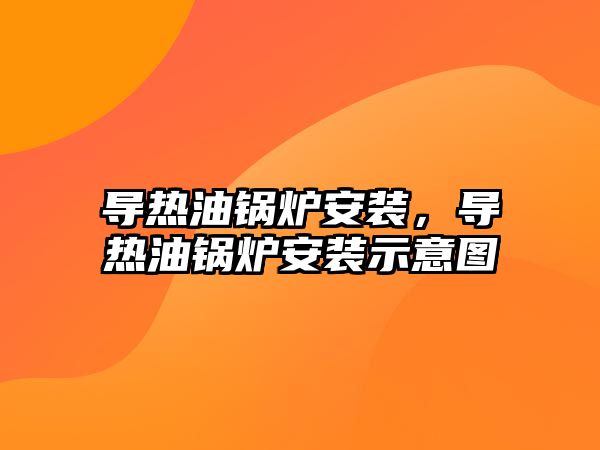 导热油锅炉安装，导热油锅炉安装示意图